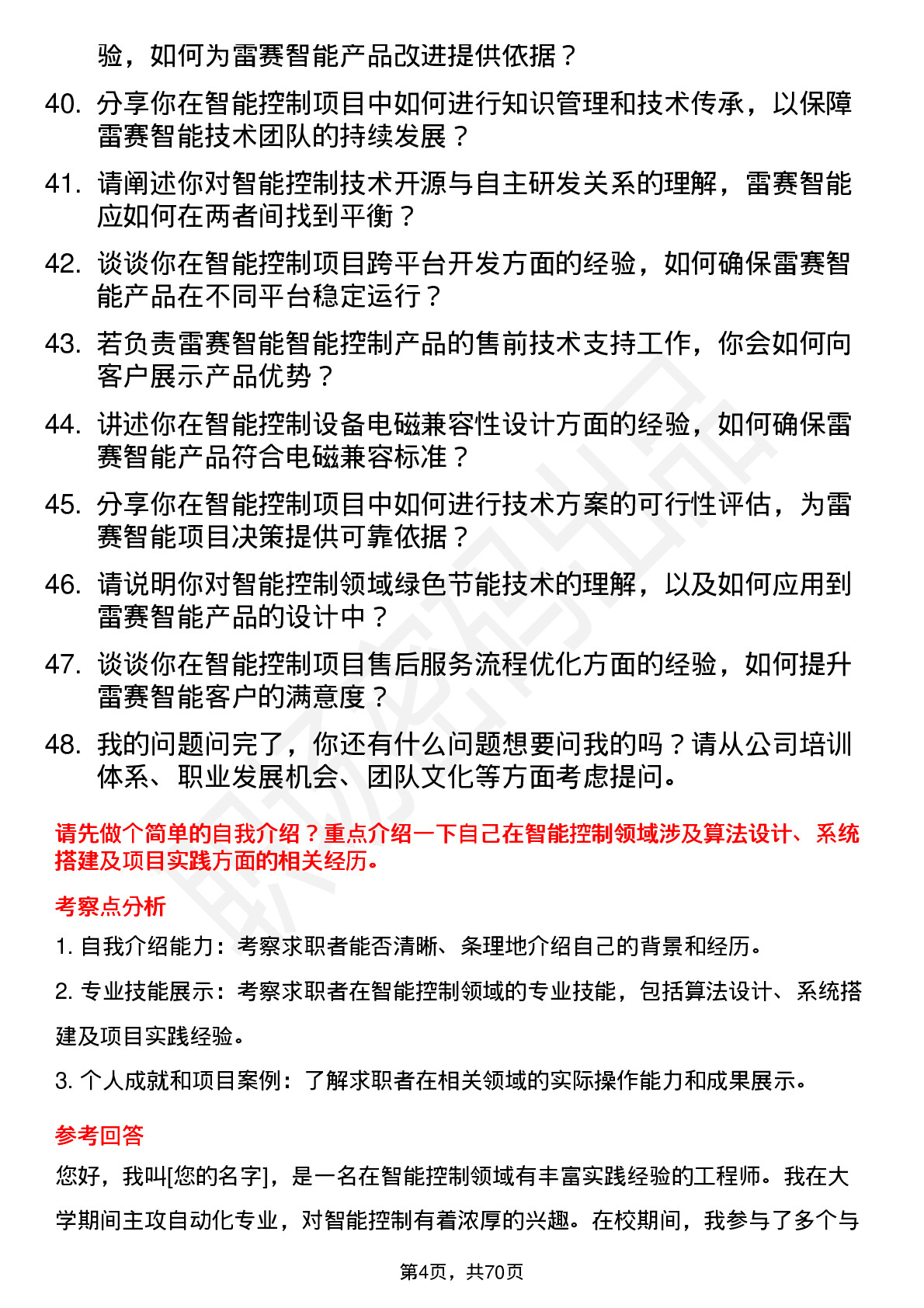 验，如何为雷赛智能产品改进提供依据？

40. 分享你在智能控制项目中如何进行知识管理和技术传承，以保障雷赛智能技术团队的持续发展？

41. 请阐述你对智能控制技术开源与自主研发关系的理解，雷赛智能应如何在两者间找到平衡？

42. 谈谈你在智能控制项目跨平台开发方面的经验，如何确保雷赛智能产品在不同平台稳定运行？

43. 若负责雷赛智能智能控制产品的售前技术支持工作，你会如何向客户展示产品优势？

44. 讲述你在智能控制设备电磁兼容性设计方面的经验，如何确保雷赛智能产品符合电磁兼容标准？

45. 分享你在智能控制项目中如何进行技术方案的可行性评估，为雷赛智能项目决策提供可靠依据？

46. 请说明你对智能控制领域绿色节能技术的理解，以及如何应用到雷赛智能产品的设计中？

47. 谈谈你在智能控制项目售后服务流程优化方面的经验，如何提升雷赛智能客户的满意度？

48. 我的问题问完了，你还有什么问题想要问我的吗？请从公司培训体系、职业发展机会、团队文化等方面考虑提问。

请先做个简单的自我介绍？重点介绍一下自己在智能控制领域涉及算法设计、系统搭建及项目实践方面的相关经历。

考察点分析

1. 自我介绍能力：考察求职者能否清晰、条理地介绍自己的背景和经历。

2. 专业技能展示：考察求职者在智能控制领域的专业技能，包括算法设计、系统搭建及项目实践经验。

3. 个人成就和项目案例：了解求职者在相关领域的实际操作能力和成果展示。

参考回答

您好，我叫[您的名字]，是一名在智能控制领域有丰富实践经验的工程师。我在大学期间主攻自动化专业，对智能控制有着浓厚的兴趣。在校期间，我参与了多个与

第4页，共70页